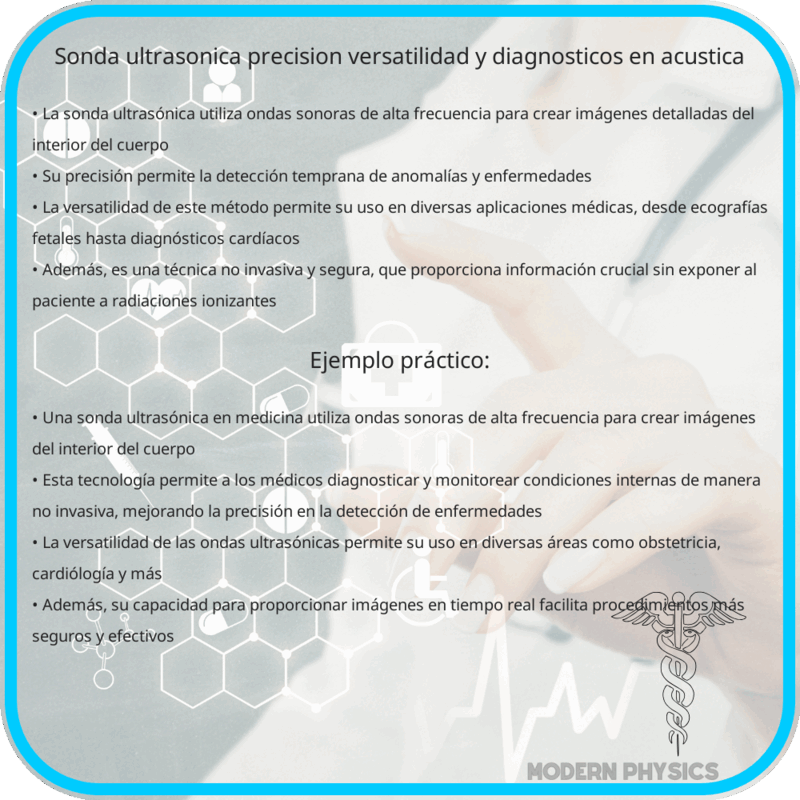 Sonda ultrasonica precision versatilidad y diagnosticos en acustica

• La sonda ultrasónica utiliza ondas sonoras de alta frecuencia para crear imágenes detalladas del interior del cuerpo
• Su precisión permite la detección temprana de anomalías y enfermedades
• La versatilidad de este método permite su uso en diversas aplicaciones médicas, desde ecografías fetales hasta diagnósticos cardíacos
• Además, es una técnica no invasiva y segura, que proporciona información crucial sin exponer al paciente a radiaciones ionizantes

Ejemplo práctico:

• Una sonda ultrasónica en medicina utiliza ondas sonoras de alta frecuencia para crear imágenes del interior del cuerpo
• Esta tecnología permite a los médicos diagnosticar y monitorear condiciones internas de manera no invasiva, mejorando la precisión en la detección de enfermedades
• La versatilidad de las ondas ultrasónicas permite su uso en diversas áreas como obstetricia, cardiólogía y más
• Además, su capacidad para proporcionar imágenes en tiempo real facilita procedimientos más seguros y efectivos

MODERN PHYSICS